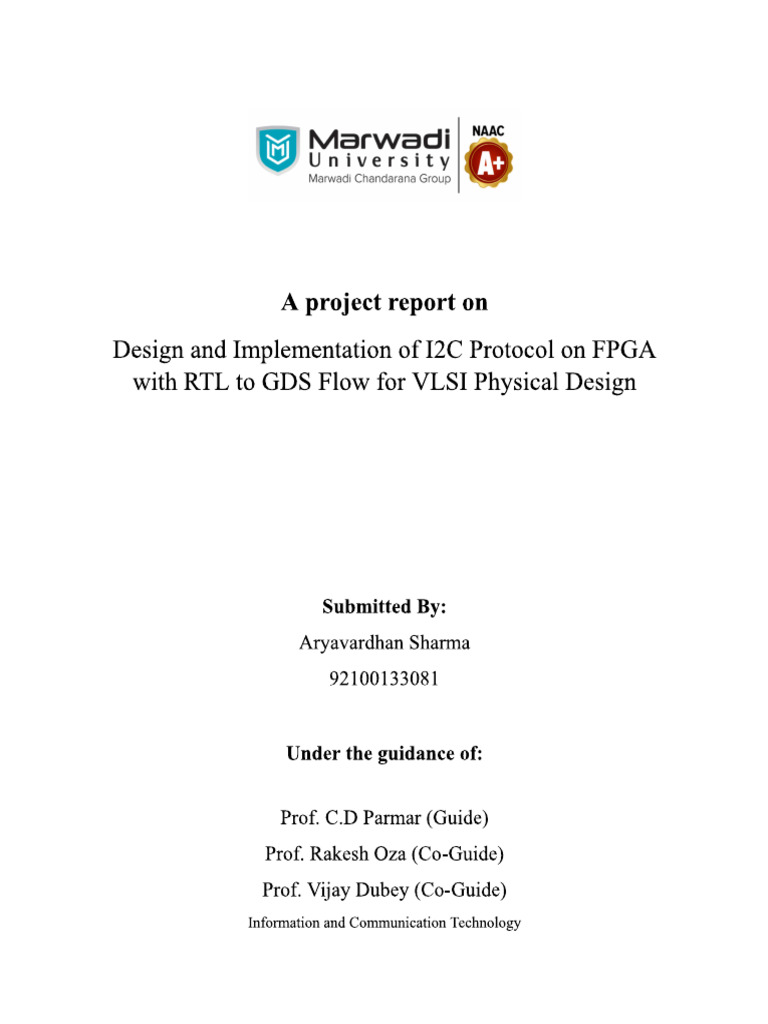 Marwadi University
Marwadi Chandarana Group
NAAC
A+

A project report on

Design and Implementation of I2C Protocol on FPGA with RTL to GDS Flow for VLSI Physical Design

Submitted By:

Aryavardhan Sharma

92100133081

Under the guidance of:

Prof. C.D Parmar (Guide)

Prof. Rakesh Oza (Co-Guide)

Prof. Vijay Dubey (Co-Guide)

Information and Communication Technology